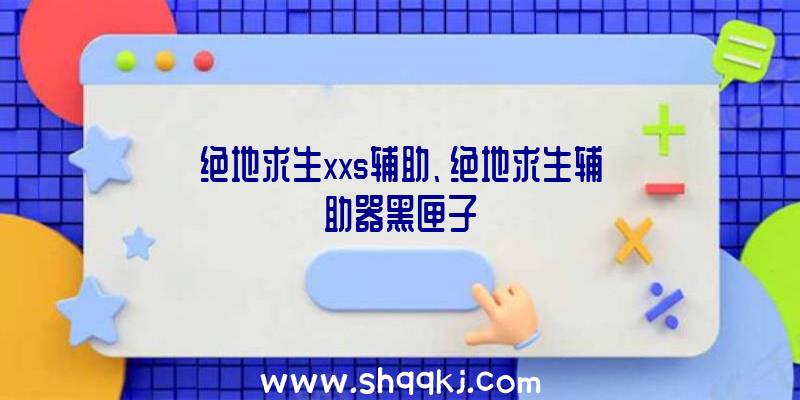 绝地求生xxs辅助、绝地求生辅助器黑匣子

www.shqqkj.com